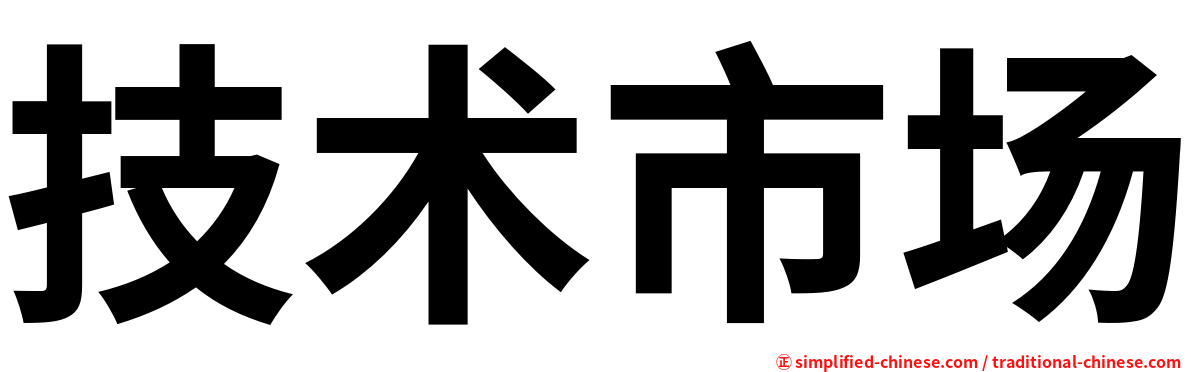 技术市场

㊣ simplified-chinese.com / traditional-chinese.com